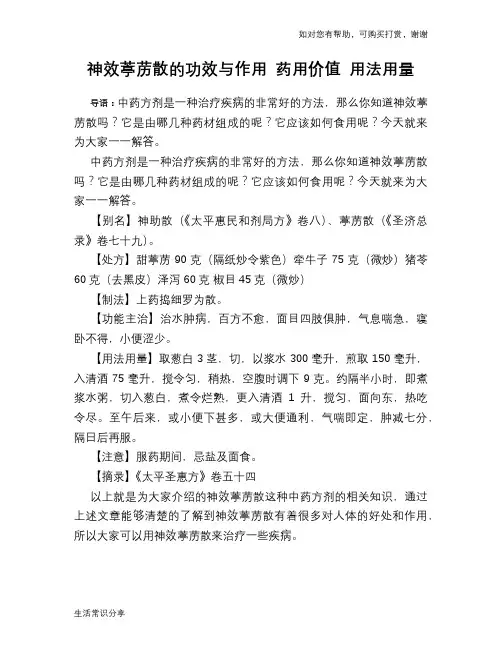 如对您有帮助，可购买打赏，谢谢

神效葶苈散的功效与作用 药用价值 用法用量

导语：中药方剂是一种治疗疾病的非常好的方法，那么你知道神效葶苈散吗？它是由哪几种药材组成的呢？它应该如何食用呢？今天就来为大家一一解答。

中药方剂是一种治疗疾病的非常好的方法，那么你知道神效葶苈散吗？它是由哪几种药材组成的呢？它应该如何食用呢？今天就来为大家一一解答。

【别名】神助散（《太平惠民和剂局方》卷八）、葶苈散（《圣济总录》卷七十九）。

【处方】甜葶苈 90 克（隔纸炒令紫色）牵牛子 75 克（微炒）猪苓 60 克（去黑皮）泽泻 60 克 椒目 45 克（微炒）

【制法】上药捣细罗为散。

【功能主治】治水肿病，百方不愈，面目四肢俱肿，气息喘急，寝卧不得，小便涩少。

【用法用量】取葱白 3 茎，切，以浆水 300 毫升，煎取 150 毫升，入清酒 75 毫升，搅令匀，稍热，空腹时调下 9 克。约隔半小时，即煮浆水粥，切入葱白，煮令烂熟，更入清酒 1 升，搅匀，面向东，热吃令尽。至午后来，或小便下甚多，或大便通利，气喘即定，肿减七分，隔日后再服。

【注意】服药期间，忌盐及面食。

【摘录】《太平圣惠方》卷五十四

以上就是为大家介绍的神效葶苈散这种中药方剂的相关知识，通过上述文章能够清楚的了解到神效葶苈散有着很多对人体的好处和作用，所以大家可以用神效葶苈散来治疗一些疾病。

生活常识分享